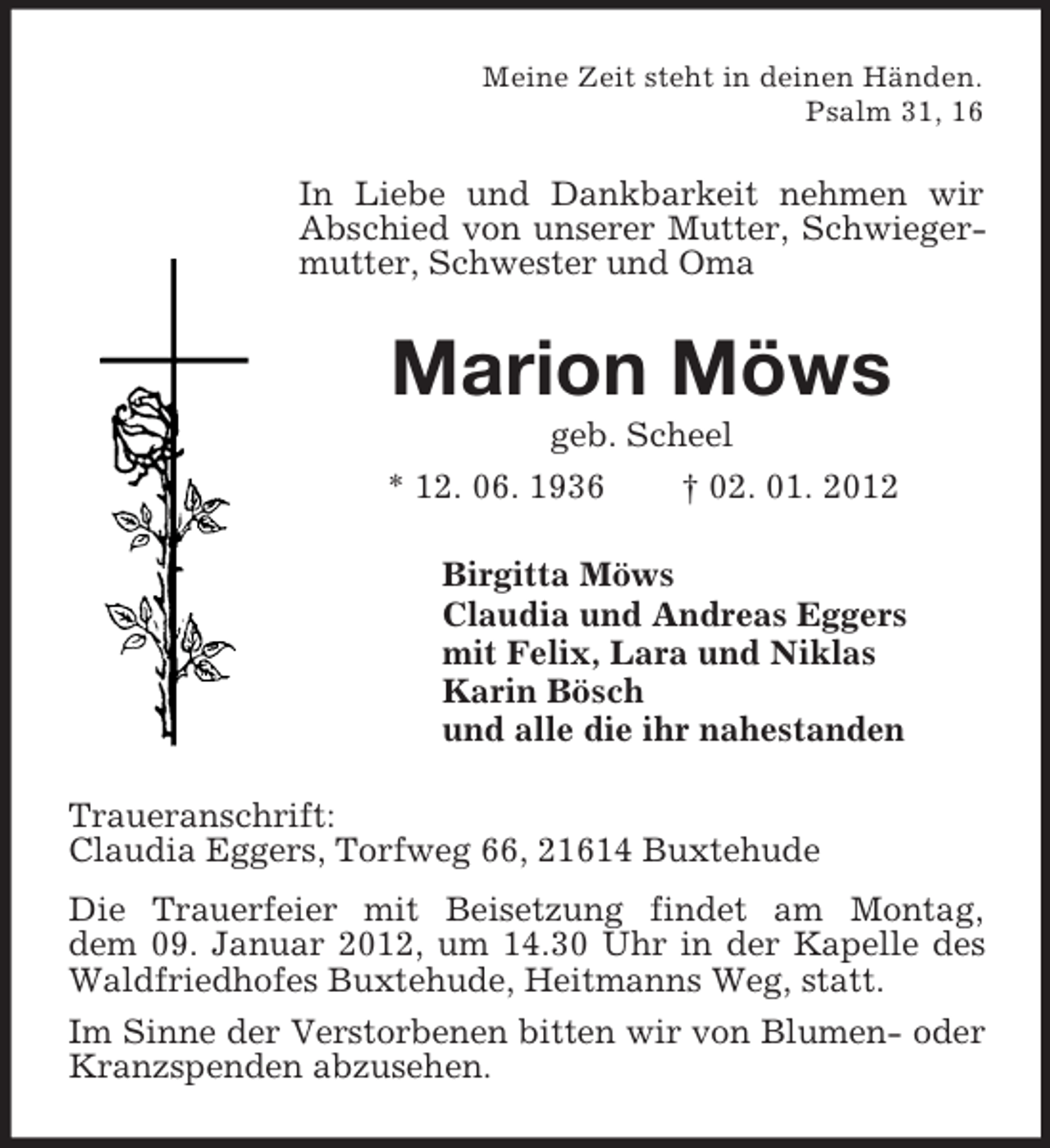 Meine Zeit steht in deinen Händen.
Psalm 31, 16

In Liebe und Dankbarkeit nehmen wir Abschied von unserer Mutter, Schwiegermutter, Schwester und Oma

Marion Möws

geb. Scheel

* 12. 06. 1936 † 02. 01. 2012

Birgitta Möws
Claudia und Andreas Eggers
mit Felix, Lara und Niklas
Karin Bösch
und alle die ihr nahestanden

Traueranschrift:
Claudia Eggers, Torfweg 66, 21614 Buxtehude

Die Trauerfeier mit Beisetzung findet am Montag, dem 09. Januar 2012, um 14.30 Uhr in der Kapelle des Waldfriedhofes Buxtehude, Heitmanns Weg, statt.

Im Sinne der Verstorbenen bitten wir von Blumen- oder Kranzspenden abzusehen.